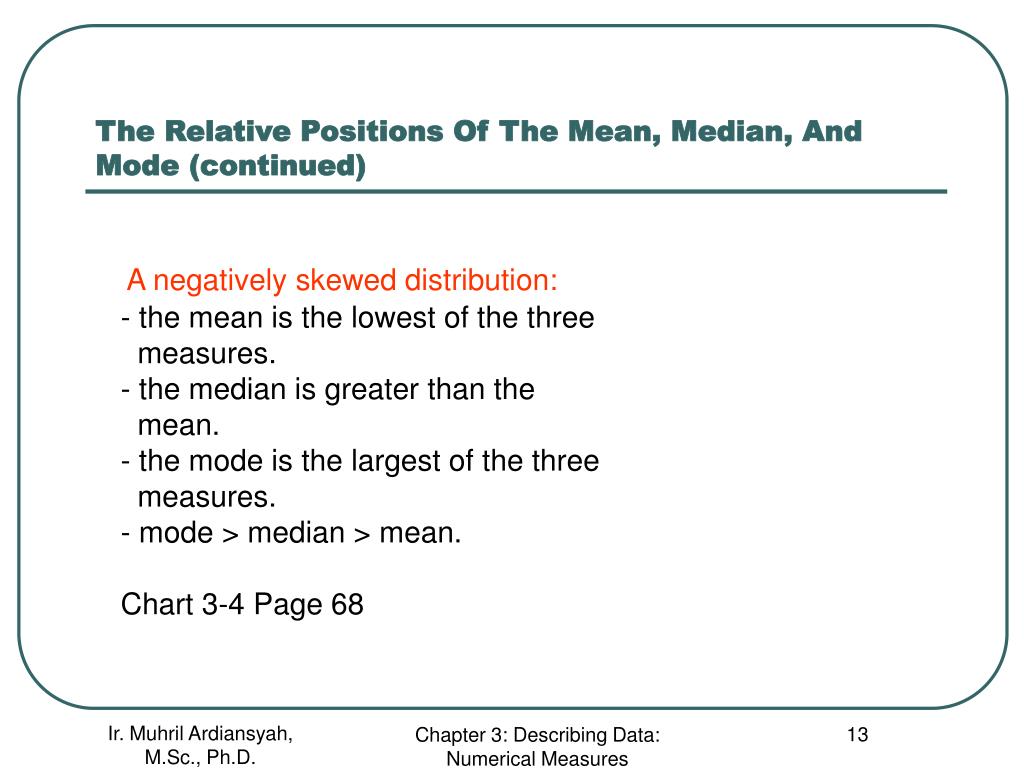 The Relative Positions Of The Mean, Median, And Mode (continued)

A negatively skewed distribution:
- the mean is the lowest of the three measures.
- the median is greater than the mean.
- the mode is the largest of the three measures.
- mode > median > mean.

Chart 3-4 Page 68

Ir. Muhril Ardiansyah, M.Sc., Ph.D.

Chapter 3: Describing Data: Numerical Measures

13